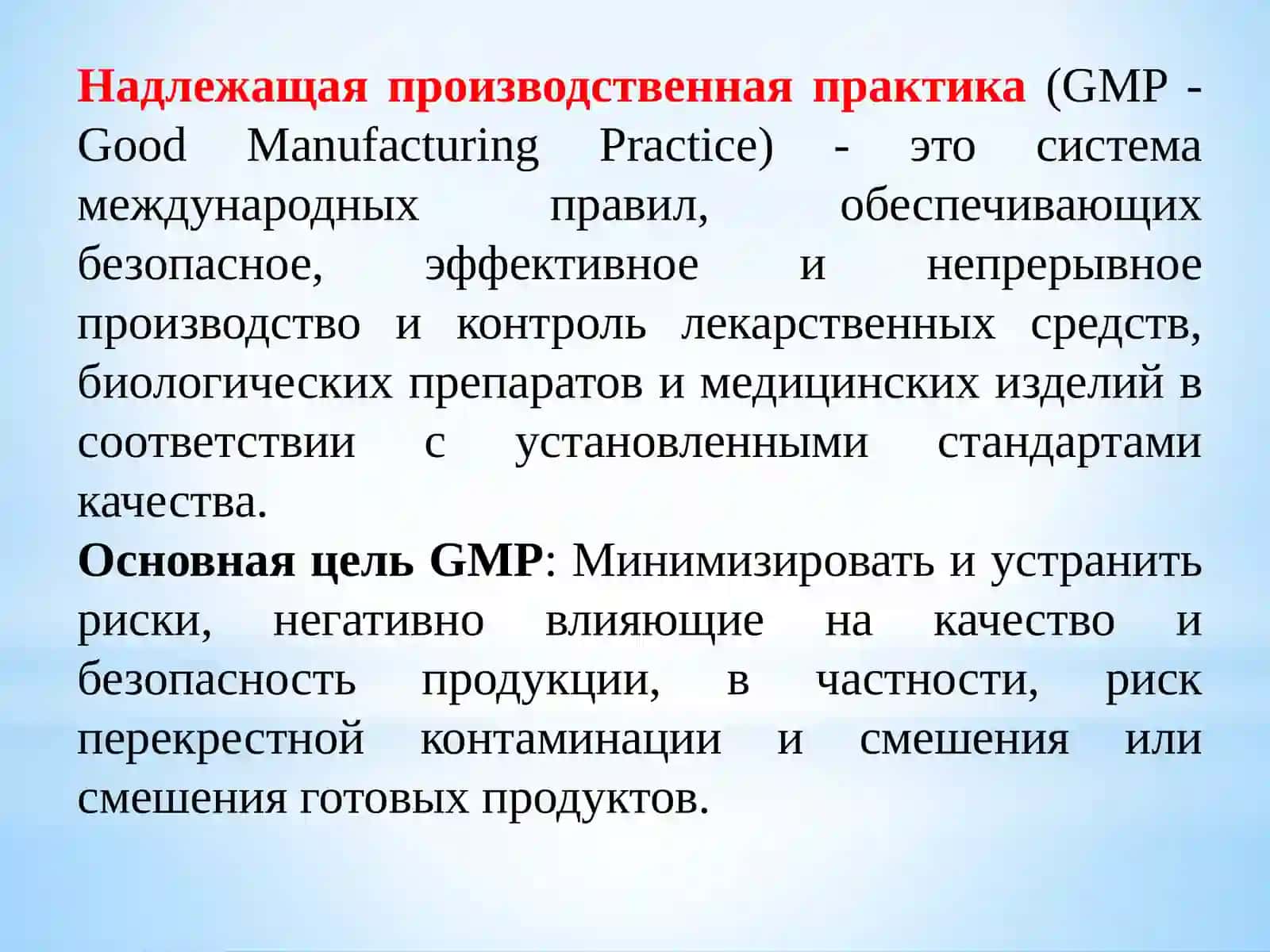 Надлежащая производственная практика (GMP - Good Manufacturing Practice) - это система международных правил, обеспечивающих безопасное, эффективное и непрерывное производство и контроль лекарственных средств, биологических препаратов и медицинских изделий в соответствии с установленными стандартами качества.

Основная цель GMP: Минимизировать и устранить риски, негативно влияющие на качество и безопасность продукции, в частности, риск перекрестной контаминации и смешения или смешения готовых продуктов.